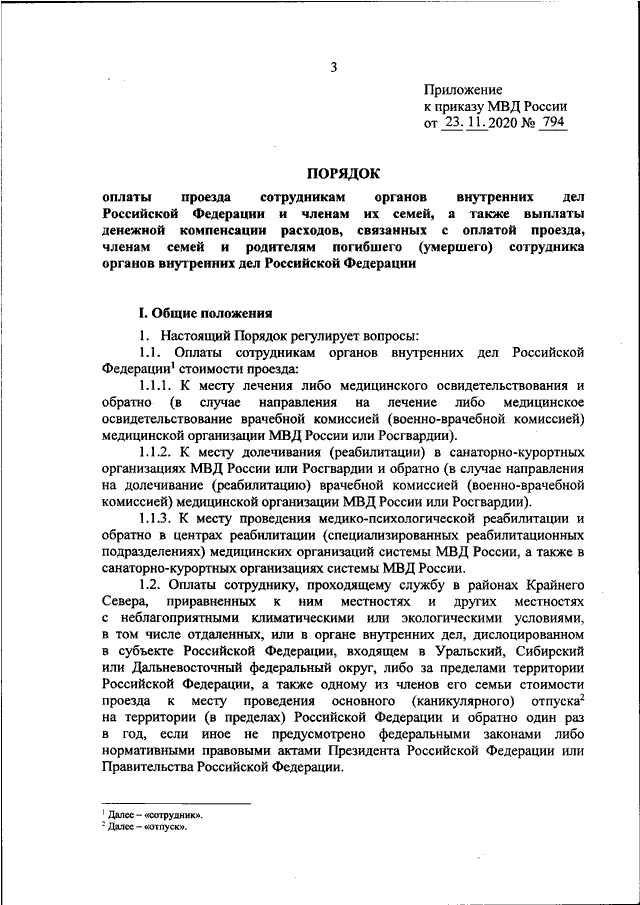 3

Приложение
к приказу МВД России
от 23. 11. 2020 № 794

ПОРЯДОК

оплаты проезда сотрудникам органов внутренних дел Российской Федерации и членам их семей, а также выплаты денежной компенсации расходов, связанных с оплатой проезда, членам семей и родителям погибшего (умершего) сотрудника органов внутренних дел Российской Федерации

I. Общие положения

1. Настоящий Порядок регулирует вопросы:

1.1. Оплаты сотрудникам органов внутренних дел Российской Федерации$^1$ стоимости проезда:

1.1.1. К месту лечения либо медицинского освидетельствования и обратно (в случае направления на лечение либо медицинское освидетельствование врачебной комиссией (военно-врачебной комиссией) медицинской организации МВД России или Росгвардии).

1.1.2. К месту долечивания (реабилитации) в санаторно-курортных организациях МВД России или Росгвардии и обратно (в случае направления на долечивание (реабилитацию) врачебной комиссией (военно-врачебной комиссией) медицинской организации МВД России или Росгвардии).

1.1.3. К месту проведения медико-психологической реабилитации и обратно в центрах реабилитации (специализированных реабилитационных подразделениях) медицинских организаций системы МВД России, а также в санаторно-курортных организациях системы МВД России.

1.2. Оплаты сотруднику, проходящему службу в районах Крайнего Севера, приравненных к ним местностях и других местностях с неблагоприятными климатическими или экологическими условиями, в том числе отдаленных, или в органе внутренних дел, дислоцированном в субъекте Российской Федерации, входящем в Уральский, Сибирский или Дальневосточный федеральный округ, либо за пределами территории Российской Федерации, а также одному из членов его семьи стоимости проезда к месту проведения основного (каникулярного) отпуска$^2$ на территории (в пределах) Российской Федерации и обратно один раз в год, если иное не предусмотрено федеральными законами либо нормативными правовыми актами Президента Российской Федерации или Правительства Российской Федерации.

$^1$ Далее – «сотрудник».
$^2$ Далее – «отпуск».